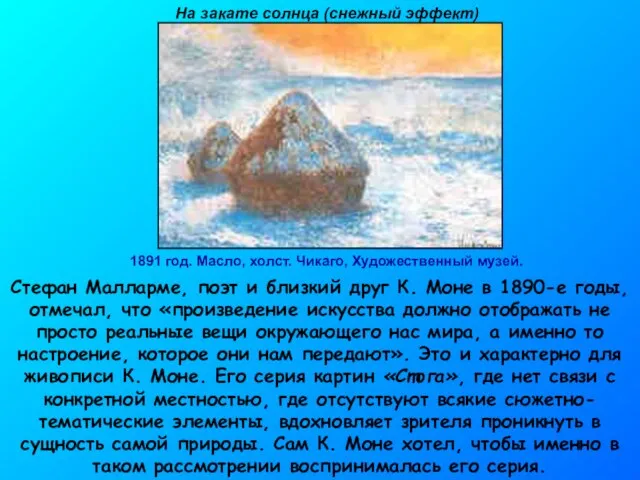 На закате солнца (снежный эффект)

1891 год. Масло, холст. Чикаго, Художественный музей.

Стефан Малларме, поэт и близкий друг К. Моне в 1890-е годы, отмечал, что «произведение искусства должно отображать не просто реальные вещи окружающего нас мира, а именно то настроение, которое они нам передают». Это и характерно для живописи К. Моне. Его серия картин «Стога», где нет связи с конкретной местностью, где отсутствуют всякие сюжетно-тематические элементы, вдохновляет зрителя проникнуть в сущность самой природы. Сам К. Моне хотел, чтобы именно в таком рассмотрении воспринималась его серия.